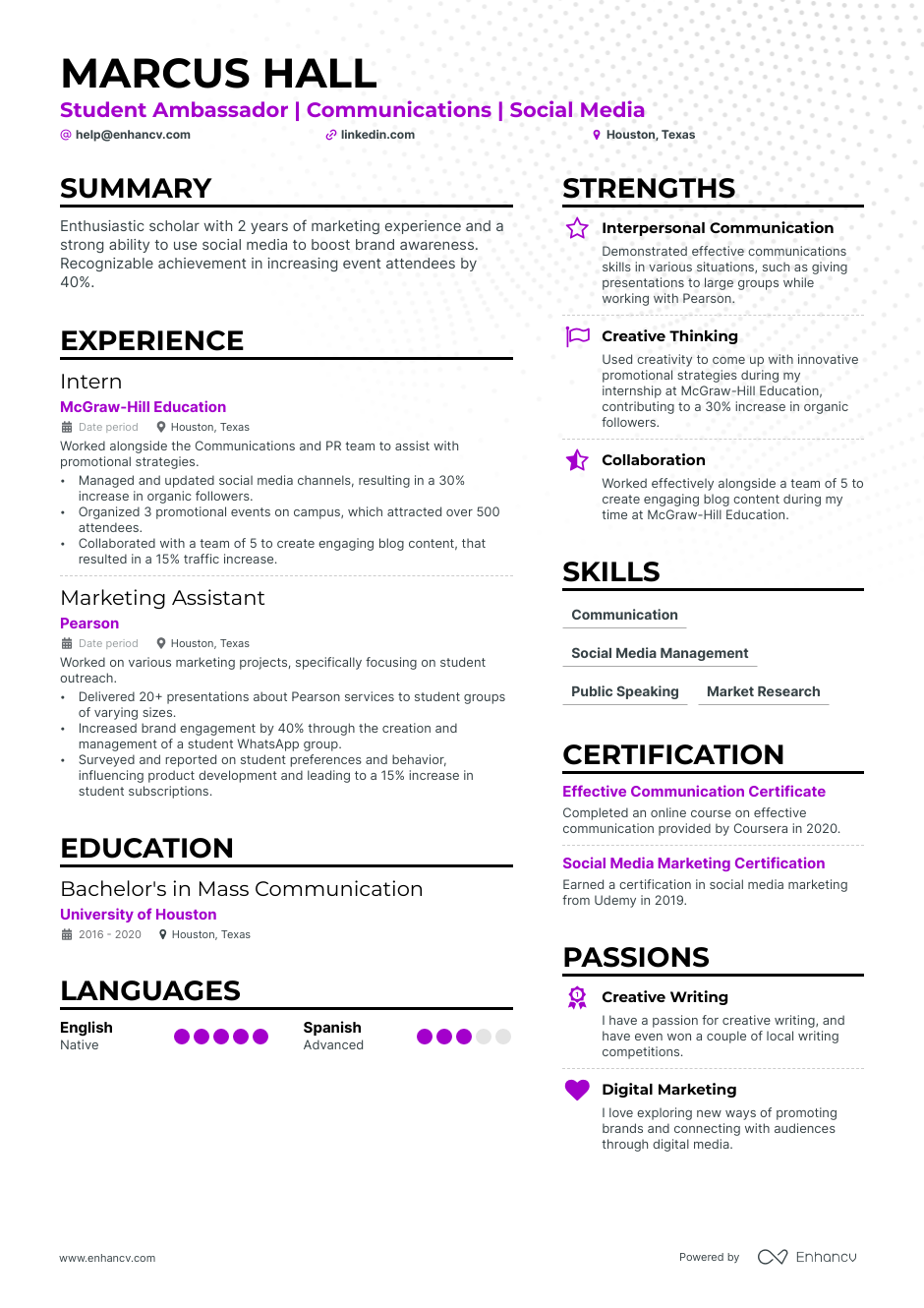 MARCUS HALL
Student Ambassador | Communications | Social Media
help@enhancv.com linkedin.com Houston, Texas

SUMMARY

Enthusiastic scholar with 2 years of marketing experience and a strong ability to use social media to boost brand awareness. Recognizable achievement in increasing event attendees by 40%.

EXPERIENCE

Intern
McGraw-Hill Education
Date period Houston, Texas
Worked alongside the Communications and PR team to assist with promotional strategies.
• Managed and updated social media channels, resulting in a 30% increase in organic followers.
• Organized 3 promotional events on campus, which attracted over 500 attendees.
• Collaborated with a team of 5 to create engaging blog content, that resulted in a 15% traffic increase.

Marketing Assistant
Pearson
Date period Houston, Texas
Worked on various marketing projects, specifically focusing on student outreach.
• Delivered 20+ presentations about Pearson services to student groups of varying sizes.
• Increased brand engagement by 40% through the creation and management of a student WhatsApp group.
• Surveyed and reported on student preferences and behavior, influencing product development and leading to a 15% increase in student subscriptions.

EDUCATION

Bachelor's in Mass Communication
University of Houston
2016 - 2020 Houston, Texas

LANGUAGES

English
Native

Spanish
Advanced

STRENGTHS

Interpersonal Communication
Demonstrated effective communications skills in various situations, such as giving presentations to large groups while working with Pearson.

Creative Thinking
Used creativity to come up with innovative promotional strategies during my internship at McGraw-Hill Education, contributing to a 30% increase in organic followers.

Collaboration
Worked effectively alongside a team of 5 to create engaging blog content during my time at McGraw-Hill Education.

SKILLS

Communication
Social Media Management
Public Speaking
Market Research

CERTIFICATION

Effective Communication Certificate
Completed an online course on effective communication provided by Coursera in 2020.

Social Media Marketing Certification
Earned a certification in social media marketing from Udemy in 2019.

PASSIONS

Creative Writing
I have a passion for creative writing, and have even won a couple of local writing competitions.

Digital Marketing
I love exploring new ways of promoting brands and connecting with audiences through digital media.

www.enhancv.com
Powered by Enhancv